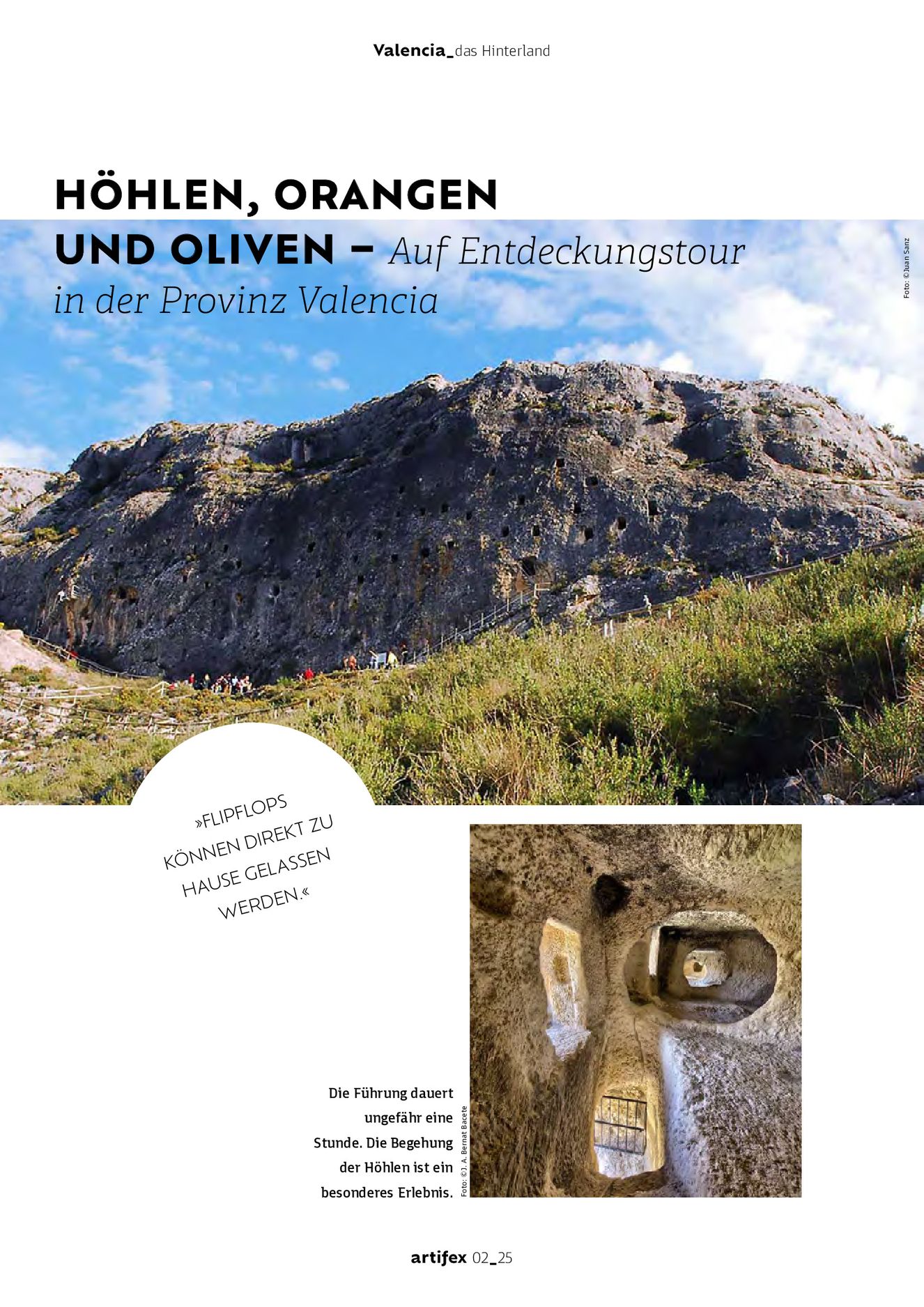 Valencia_das Hinterland

HÖHLEN, ORANGEN UND OLIVEN – Auf Entdeckungstour in der Provinz Valencia

Foto: ©Juan Sanz

»FLIPFLOPS KÖNNEN DIREKT ZU HAUSE GELASSEN WERDEN.«

Die Führung dauert ungefähr eine Stunde. Die Begehung der Höhlen ist ein besonderes Erlebnis.

Foto: ©J. A. Bernat Bacete

artifex 02_25